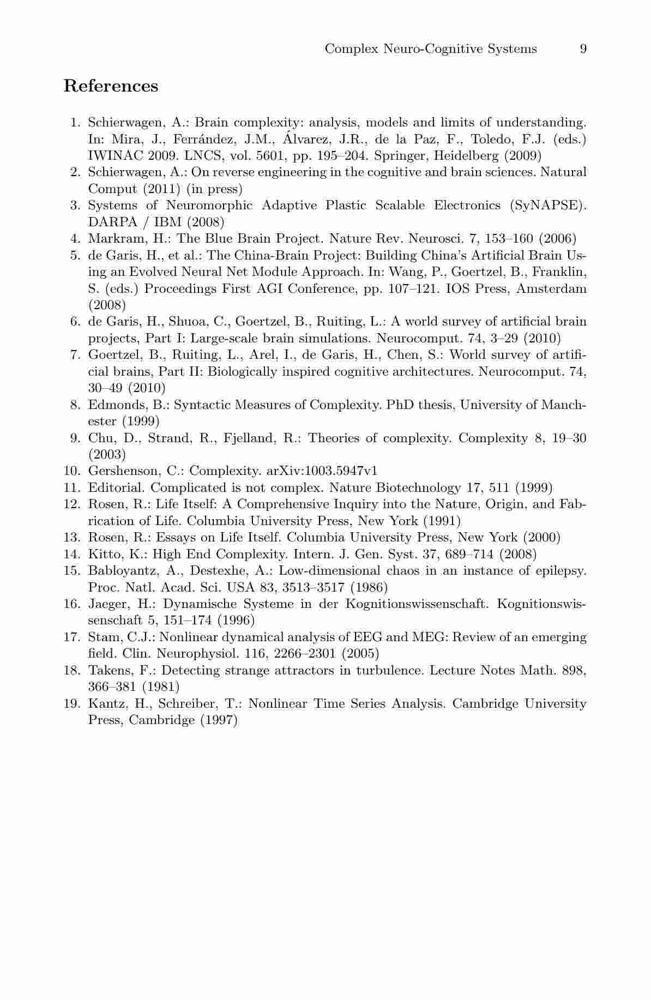 Complex Neuro-Cognitive Systems 9

References

1. Schierwagen, A.: Brain complexity: analysis, models and limits of understanding. In: Mira, J., Ferrández, J.M., Álvarez, J.R., de la Paz, F., Toledo, F.J. (eds.) IWINAC 2009. LNCS, vol. 5601, pp. 195–204. Springer, Heidelberg (2009)
2. Schierwagen, A.: On reverse engineering in the cognitive and brain sciences. Natural Comput (2011) (in press)
3. Systems of Neuromorphic Adaptive Plastic Scalable Electronics (SyNAPSE). DARPA / IBM (2008)
4. Markram, H.: The Blue Brain Project. Nature Rev. Neurosci. 7, 153–160 (2006)
5. de Garis, H., et al.: The China-Brain Project: Building China's Artificial Brain Using an Evolved Neural Net Module Approach. In: Wang, P., Goertzel, B., Franklin, S. (eds.) Proceedings First AGI Conference, pp. 107–121. IOS Press, Amsterdam (2008)
6. de Garis, H., Shuoa, C., Goertzel, B., Ruiting, L.: A world survey of artificial brain projects, Part I: Large-scale brain simulations. Neurocomput. 74, 3–29 (2010)
7. Goertzel, B., Ruiting, L., Arel, I., de Garis, H., Chen, S.: World survey of artificial brains, Part II: Biologically inspired cognitive architectures. Neurocomput. 74, 30–49 (2010)
8. Edmonds, B.: Syntactic Measures of Complexity. PhD thesis, University of Manchester (1999)
9. Chu, D., Strand, R., Fjelland, R.: Theories of complexity. Complexity 8, 19–30 (2003)
10. Gershenson, C.: Complexity. arXiv:1003.5947v1
11. Editorial. Complicated is not complex. Nature Biotechnology 17, 511 (1999)
12. Rosen, R.: Life Itself: A Comprehensive Inquiry into the Nature, Origin, and Fabrication of Life. Columbia University Press, New York (1991)
13. Rosen, R.: Essays on Life Itself. Columbia University Press, New York (2000)
14. Kitto, K.: High End Complexity. Intern. J. Gen. Syst. 37, 689–714 (2008)
15. Babloyantz, A., Destexhe, A.: Low-dimensional chaos in an instance of epilepsy. Proc. Natl. Acad. Sci. USA 83, 3513–3517 (1986)
16. Jaeger, H.: Dynamische Systeme in der Kognitionswissenschaft. Kognitionswissenschaft 5, 151–174 (1996)
17. Stam, C.J.: Nonlinear dynamical analysis of EEG and MEG: Review of an emerging field. Clin. Neurophysiol. 116, 2266–2301 (2005)
18. Takens, F.: Detecting strange attractors in turbulence. Lecture Notes Math. 898, 366–381 (1981)
19. Kantz, H., Schreiber, T.: Nonlinear Time Series Analysis. Cambridge University Press, Cambridge (1997)